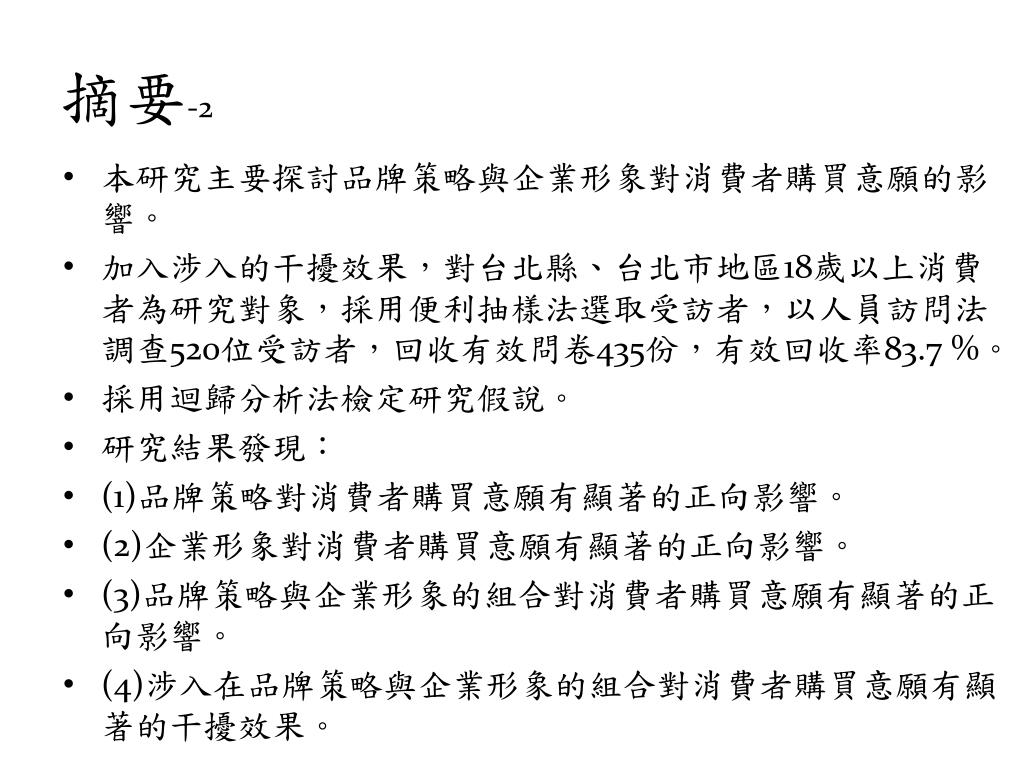 摘要-2

• 本研究主要探討品牌策略與企業形象對消費者購買意願的影響。

• 加入涉入的干擾效果，對台北縣、台北市地區18歲以上消費者為研究對象，採用便利抽樣法選取受訪者，以人員訪問法調查520位受訪者，回收有效問卷435份，有效回收率83.7 %。

• 採用迴歸分析法檢定研究假說。

• 研究結果發現：

• (1)品牌策略對消費者購買意願有顯著的正向影響。

• (2)企業形象對消費者購買意願有顯著的正向影響。

• (3)品牌策略與企業形象的組合對消費者購買意願有顯著的正向影響。

• (4)涉入在品牌策略與企業形象的組合對消費者購買意願有顯著的干擾效果。